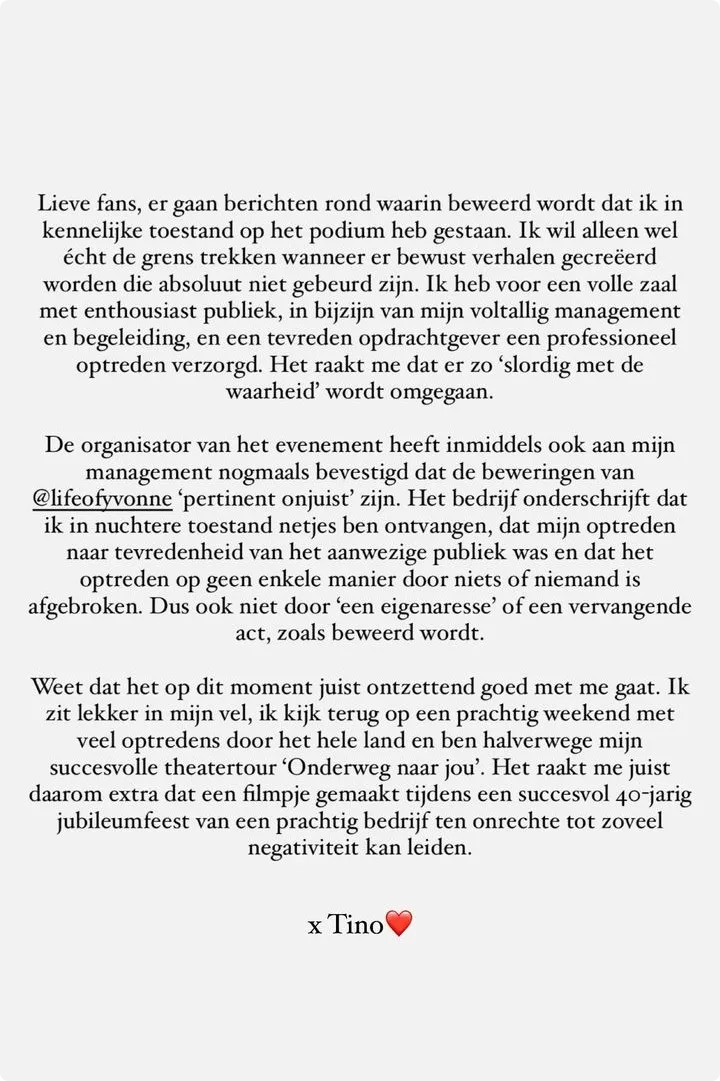 Lieve fans, er gaan berichten rond waarin beweerd wordt dat ik in kennelijke toestand op het podium heb gestaan. Ik wil alleen wel écht de grens trekken wanneer er bewust verhalen gecreëerd worden die absoluut niet gebeurd zijn. Ik heb voor een volle zaal met enthousiast publiek, in bijzijn van mijn voltallig management en begeleiding, en een tevreden opdrachtgever een professioneel optreden verzorgd. Het raakt me dat er zo 'slordig met de waarheid' wordt omgegaan.

De organisator van het evenement heeft inmiddels ook aan mijn management nogmaals bevestigd dat de beweringen van @lifeofyvonne 'pertinent onjuist' zijn. Het bedrijf onderschrijft dat ik in nuchtere toestand netjes ben ontvangen, dat mijn optreden naar tevredenheid van het aanwezige publiek was en dat het optreden op geen enkele manier door niets of niemand is afgebroken. Dus ook niet door 'een eigenaresse' of een vervangende act, zoals beweerd wordt.

Weet dat het op dit moment juist ontzettend goed met me gaat. Ik zit lekker in mijn vel, ik kijk terug op een prachtig weekend met veel optredens door het hele land en ben halverwege mijn succesvolle theatertour 'Onderweg naar jou'. Het raakt me juist daarom extra dat een filmpje gemaakt tijdens een succesvol 40-jarig jubileumfeest van een prachtig bedrijf ten onrechte tot zoveel negativiteit kan leiden.

x Tino❤️